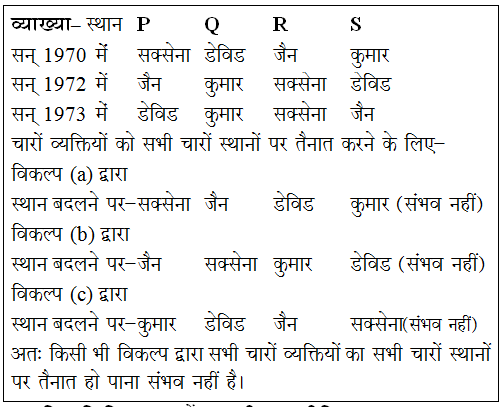 व्याख्या– स्थान P Q R S
सन् 1970 में सक्सेना डेविड जैन कुमार
सन् 1972 में जैन कुमार सक्सेना डेविड
सन् 1973 में डेविड कुमार सक्सेना जैन
चारों व्यक्तियों को सभी चारों स्थानों पर तैनात करने के लिए–
विकल्प (a) द्वारा
स्थान बदलने पर–सक्सेना जैन डेविड कुमार (संभव नहीं)
विकल्प (b) द्वारा
स्थान बदलने पर–जैन सक्सेना कुमार डेविड (संभव नहीं)
विकल्प (c) द्वारा
स्थान बदलने पर–कुमार डेविड जैन सक्सेना(संभव नहीं)
अतः किसी भी विकल्प द्वारा सभी चारों व्यक्तियों का सभी चारों स्थानों पर तैनात हो पाना संभव नहीं है।